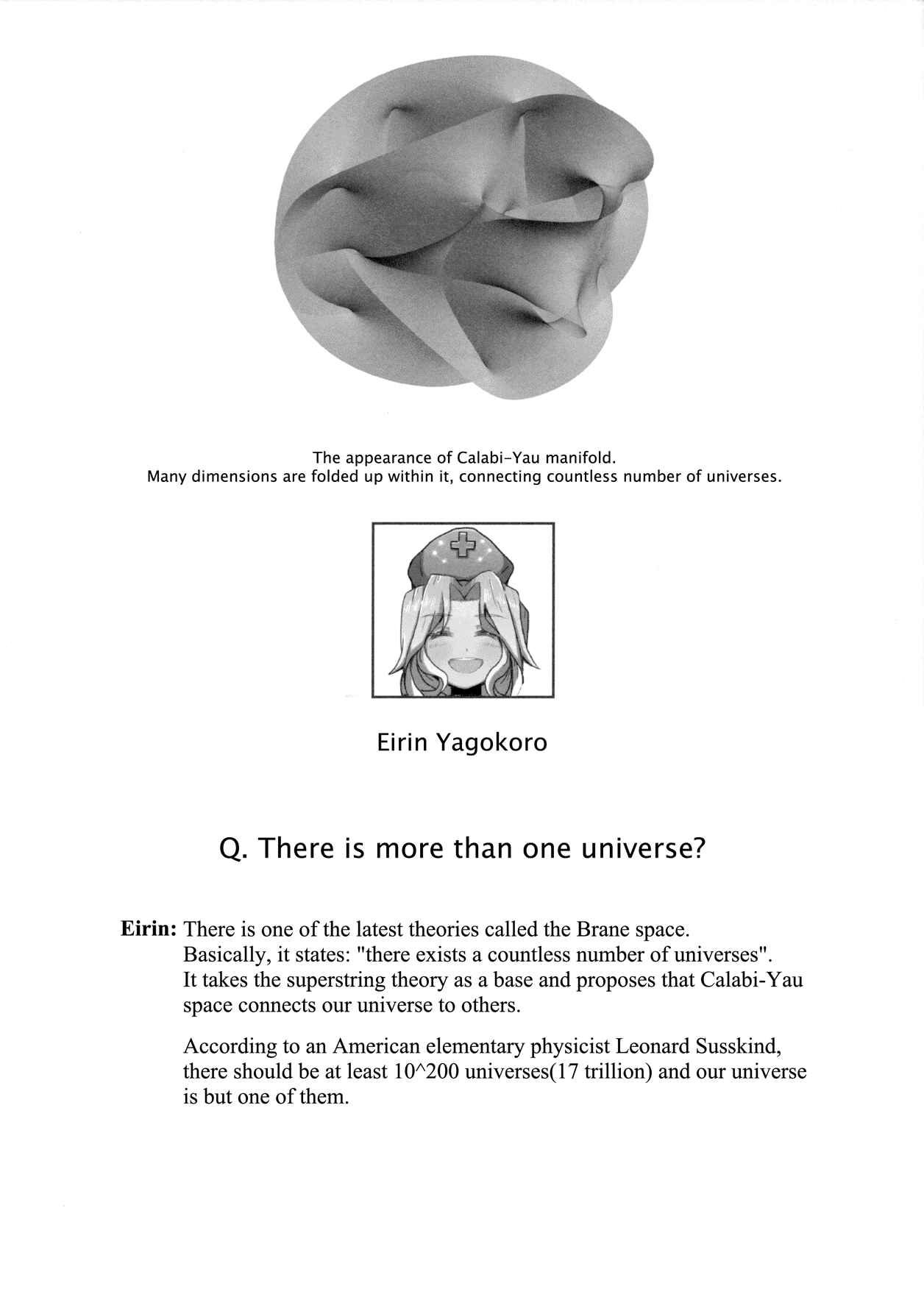 The appearance of Calabi-Yau manifold.
Many dimensions are folded up within it, connecting countless number of universes.

Eirin Yagokoro

Q. There is more than one universe?

Eirin: There is one of the latest theories called the Brane space. Basically, it states: "there exists a countless number of universes". It takes the superstring theory as a base and proposes that Calabi-Yau space connects our universe to others.

According to an American elementary physicist Leonard Susskind, there should be at least 10^200 universes(17 trillion) and our universe is but one of them.